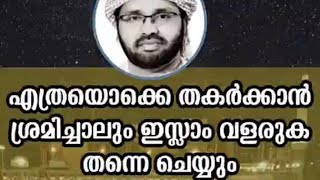 എത്രയൊക്കെ തകർക്കാൻ ശ്രമിച്ചാലും ഇസ്ലാം വളരുക തന്നെ ചെയ്യും